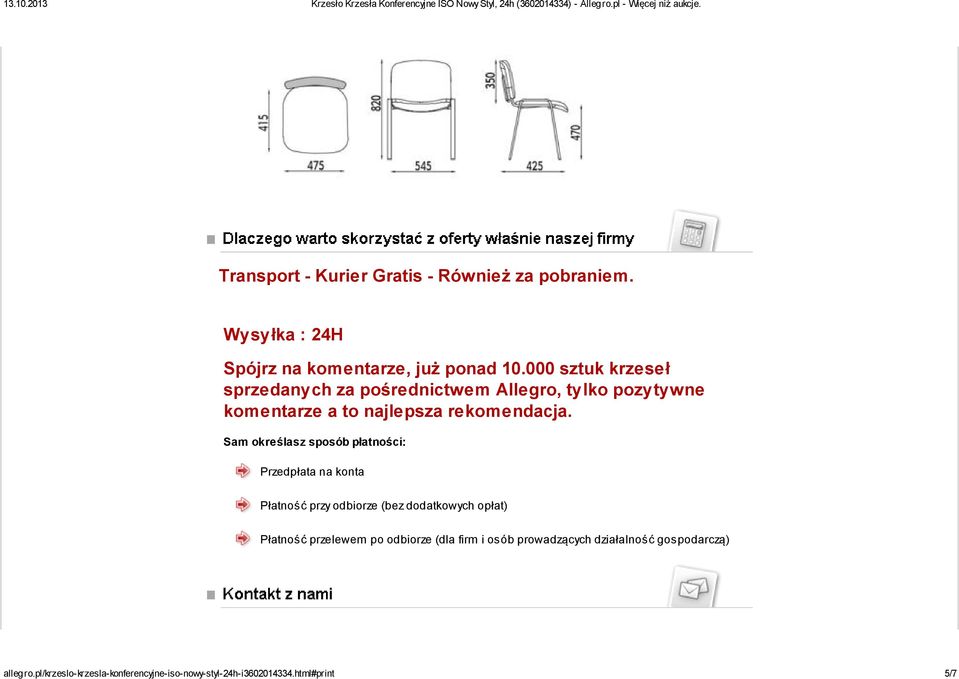 13.10.2013 Krzesło Krzesła Konferencyjne ISO Nowy Styl, 24h (3602014334) - Allegro.pl - Więcej niż aukcje.

415
475
820
545
350
470
425

Dlaczego warto skorzystać z oferty właśnie naszej firmy

Transport - Kurier Gratis - Również za pobraniem.

Wysyłka : 24H

Spójrz na komentarze, już ponad 10.000 sztuk krzeseł sprzedanych za pośrednictwem Allegro, tylko pozytywne komentarze a to najlepsza rekomendacja.

Sam określasz sposób płatności:

Przedpłata na konta

Płatność przy odbiorze (bez dodatkowych opłat)

Płatność przelewem po odbiorze (dla firm i osób prowadzących działalność gospodarczą)

Kontakt z nami

allegro.pl/krzeslo-krzesla-konferencyjne-iso-nowy-styl-24h-i3602014334.html#print 5/7